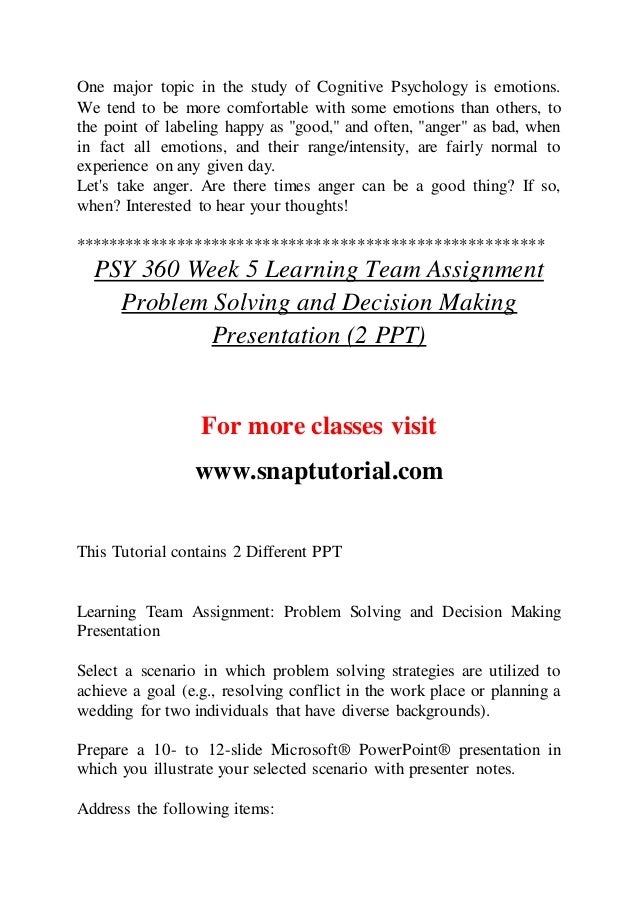 One major topic in the study of Cognitive Psychology is emotions. We tend to be more comfortable with some emotions than others, to the point of labeling happy as "good," and often, "anger" as bad, when in fact all emotions, and their range/intensity, are fairly normal to experience on any given day.
Let's take anger. Are there times anger can be a good thing? If so, when? Interested to hear your thoughts!

*******************************************************

PSY 360 Week 5 Learning Team Assignment Problem Solving and Decision Making Presentation (2 PPT)

For more classes visit

www.snaptutorial.com

This Tutorial contains 2 Different PPT

Learning Team Assignment: Problem Solving and Decision Making Presentation

Select a scenario in which problem solving strategies are utilized to achieve a goal (e.g., resolving conflict in the work place or planning a wedding for two individuals that have diverse backgrounds).

Prepare a 10- to 12-slide Microsoft® PowerPoint® presentation in which you illustrate your selected scenario with presenter notes.

Address the following items: